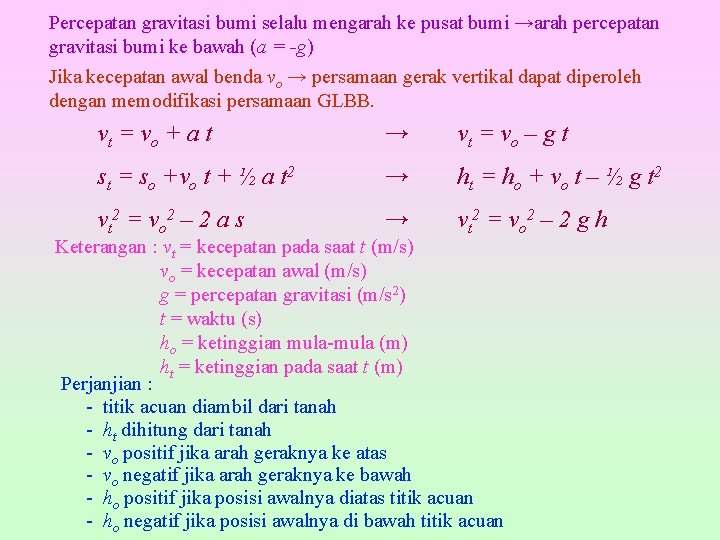 Percepatan gravitasi bumi selalu mengarah ke pusat bumi →arah percepatan gravitasi bumi ke bawah ($a = -g$)

Jika kecepatan awal benda $v_o$ → persamaan gerak vertikal dapat diperoleh dengan memodifikasi persamaan GLBB.

$v_t = v_o + a\,t$ → $v_t = v_o - g\,t$

$s_t = s_o + v_o\,t + ½\,a\,t^2$ → $h_t = h_o + v_o\,t - ½\,g\,t^2$

$v_t^2 = v_o^2 - 2\,a\,s$ → $v_t^2 = v_o^2 - 2\,g\,h$

Keterangan : $v_t$ = kecepatan pada saat $t$ (m/s)
$v_o$ = kecepatan awal (m/s)
$g$ = percepatan gravitasi (m/s$^2$)
$t$ = waktu (s)
$h_o$ = ketinggian mula-mula (m)
$h_t$ = ketinggian pada saat $t$ (m)

Perjanjian :
- titik acuan diambil dari tanah
- $h_t$ dihitung dari tanah
- $v_o$ positif jika arah geraknya ke atas
- $v_o$ negatif jika arah geraknya ke bawah
- $h_o$ positif jika posisi awalnya diatas titik acuan
- $h_o$ negatif jika posisi awalnya di bawah titik acuan